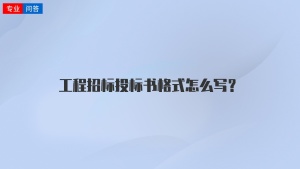 专业 问答

工程招标投标书格式怎么写?